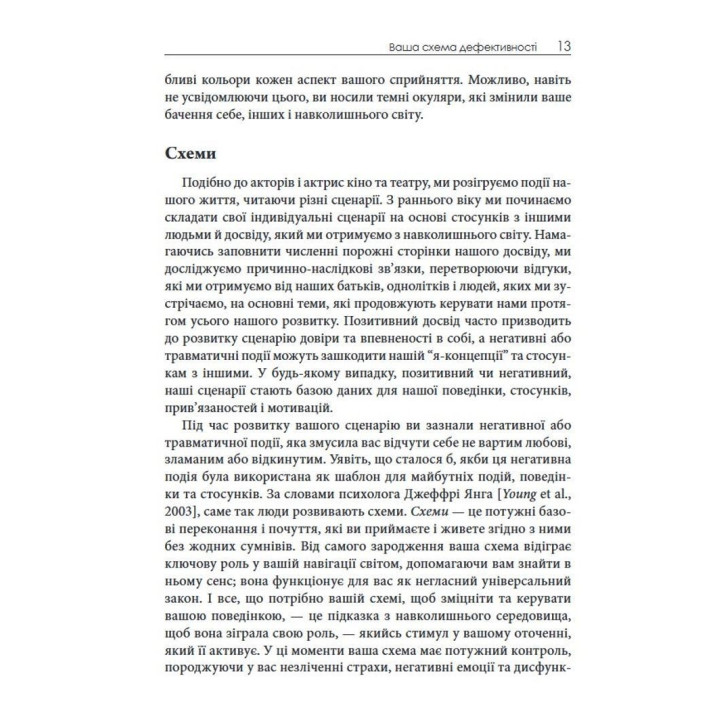 Ваша схема дефективності 13

бливі кольори кожен аспект вашого сприйняття. Можливо, навіть не усвідомлюючи цього, ви носили темні окуляри, які змінили ваше бачення себе, інших і навколишнього світу.

Схеми

Подібно до акторів і актрис кіно та театру, ми розігруємо події нашого життя, читаючи різні сценарії. З раннього віку ми починаємо складати свої індивідуальні сценарії на основі стосунків з іншими людьми й досвіду, який ми отримуємо з навколишнього світу. Намагаючись заповнити численні порожні сторінки нашого досвіду, ми досліджуємо причинно-наслідкові зв'язки, перетворюючи відгуки, які ми отримуємо від наших батьків, однолітків і людей, яких ми зустрічаємо, на основні теми, які продовжують керувати нами протягом усього нашого розвитку. Позитивний досвід часто призводить до розвитку сценарію довіри та впевненості в собі, а негативні або травматичні події можуть зашкодити нашій "я-концепції" та стосункам з іншими. У будь-якому випадку, позитивний чи негативний, наші сценарії стають базою даних для нашої поведінки, стосунків, прив'язаностей і мотивацій.

Під час розвитку вашого сценарію ви зазнали негативної або травматичної події, яка змусила вас відчути себе не вартим любові, зламаним або відкинутим. Уявіть, що сталося б, якби ця негативна подія була використана як шаблон для майбутніх подій, поведінки та стосунків. За словами психолога Джеффрі Янга [Young et al., 2003], саме так люди розвивають схеми. Схеми — це потужні базові переконання і почуття, які ви приймаєте і живете згідно з ними без жодних сумнівів. Від самого зародження ваша схема відіграє ключову роль у вашій навігації світом, допомагаючи вам знайти в ньому сенс; вона функціонує для вас як негласний універсальний закон. І все, що потрібно вашій схемі, щоб зміцніти та керувати вашою поведінкою, — це підказка з навколишнього середовища, щоб вона зіграла свою роль, — якийсь стимул у вашому оточенні, який її активує. У ці моменти ваша схема має потужний контроль, породжуючи у вас незліченні страхи, негативні емоції та дисфунк-